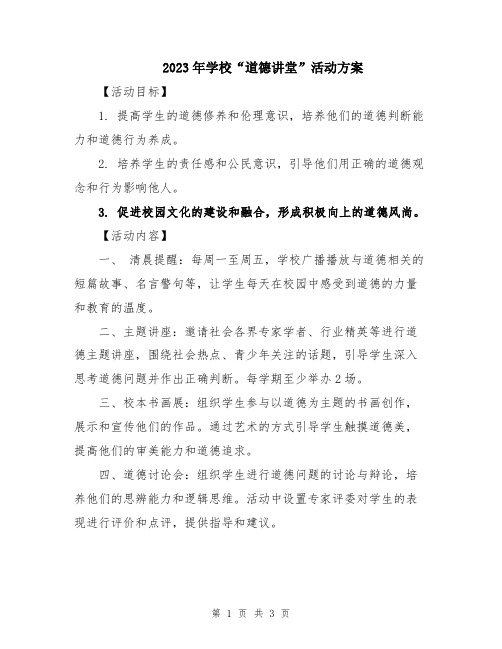 2023年学校“道德讲堂”活动方案

【活动目标】

1. 提高学生的道德修养和伦理意识，培养他们的道德判断能力和道德行为养成。

2. 培养学生的责任感和公民意识，引导他们用正确的道德观念和行为影响他人。

3. 促进校园文化的建设和融合，形成积极向上的道德风尚。

【活动内容】

一、 清晨提醒：每周一至周五，学校广播播放与道德相关的短篇故事、名言警句等，让学生每天在校园中感受到道德的力量和教育的温度。

二、主题讲座：邀请社会各界专家学者、行业精英等进行道德主题讲座，围绕社会热点、青少年关注的话题，引导学生深入思考道德问题并作出正确判断。每学期至少举办2场。

三、校本书画展：组织学生参与以道德为主题的书画创作，展示和宣传他们的作品。通过艺术的方式引导学生触摸道德美，提高他们的审美能力和道德追求。

四、道德讨论会：组织学生进行道德问题的讨论与辩论，培养他们的思辨能力和逻辑思维。活动中设置专家评委对学生的表现进行评价和点评，提供指导和建议。

第 1 页 共 3 页